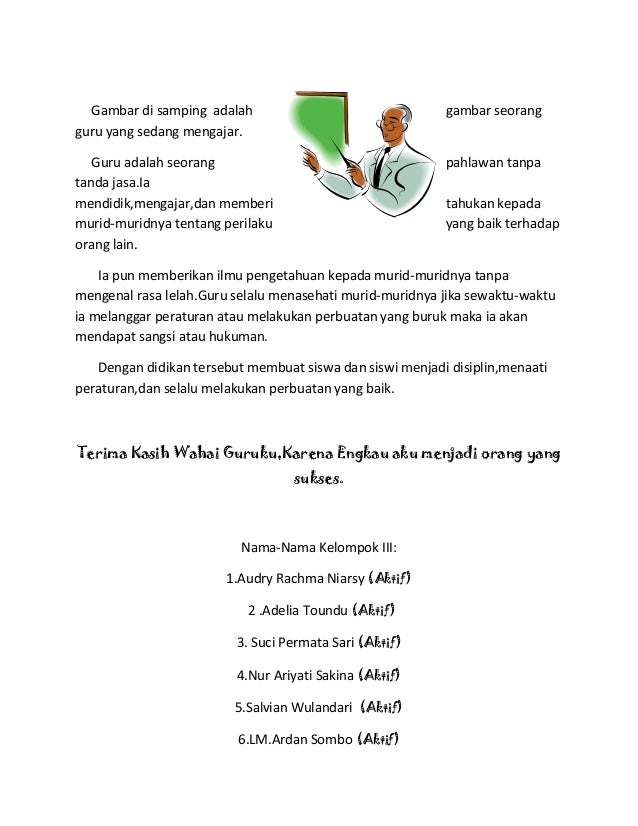 Gambar di samping adalah gambar seorang guru yang sedang mengajar.

Guru adalah seorang pahlawan tanpa tanda jasa.Ia mendidik,mengajar,dan memberi tahukan kepada murid-muridnya tentang perilaku yang baik terhadap orang lain.

Ia pun memberikan ilmu pengetahuan kepada murid-muridnya tanpa mengenal rasa lelah.Guru selalu menasehati murid-muridnya jika sewaktu-waktu ia melanggar peraturan atau melakukan perbuatan yang buruk maka ia akan mendapat sangsi atau hukuman.

Dengan didikan tersebut membuat siswa dan siswi menjadi disiplin,menaati peraturan,dan selalu melakukan perbuatan yang baik.

Terima Kasih Wahai Guruku,Karena Engkau aku menjadi orang yang sukses.

Nama-Nama Kelompok III:

1.Audry Rachma Niarsy (Aktif)

2 .Adelia Toundu (Aktif)

3. Suci Permata Sari (Aktif)

4.Nur Ariyati Sakina (Aktif)

5.Salvian Wulandari (Aktif)

6.LM.Ardan Sombo (Aktif)